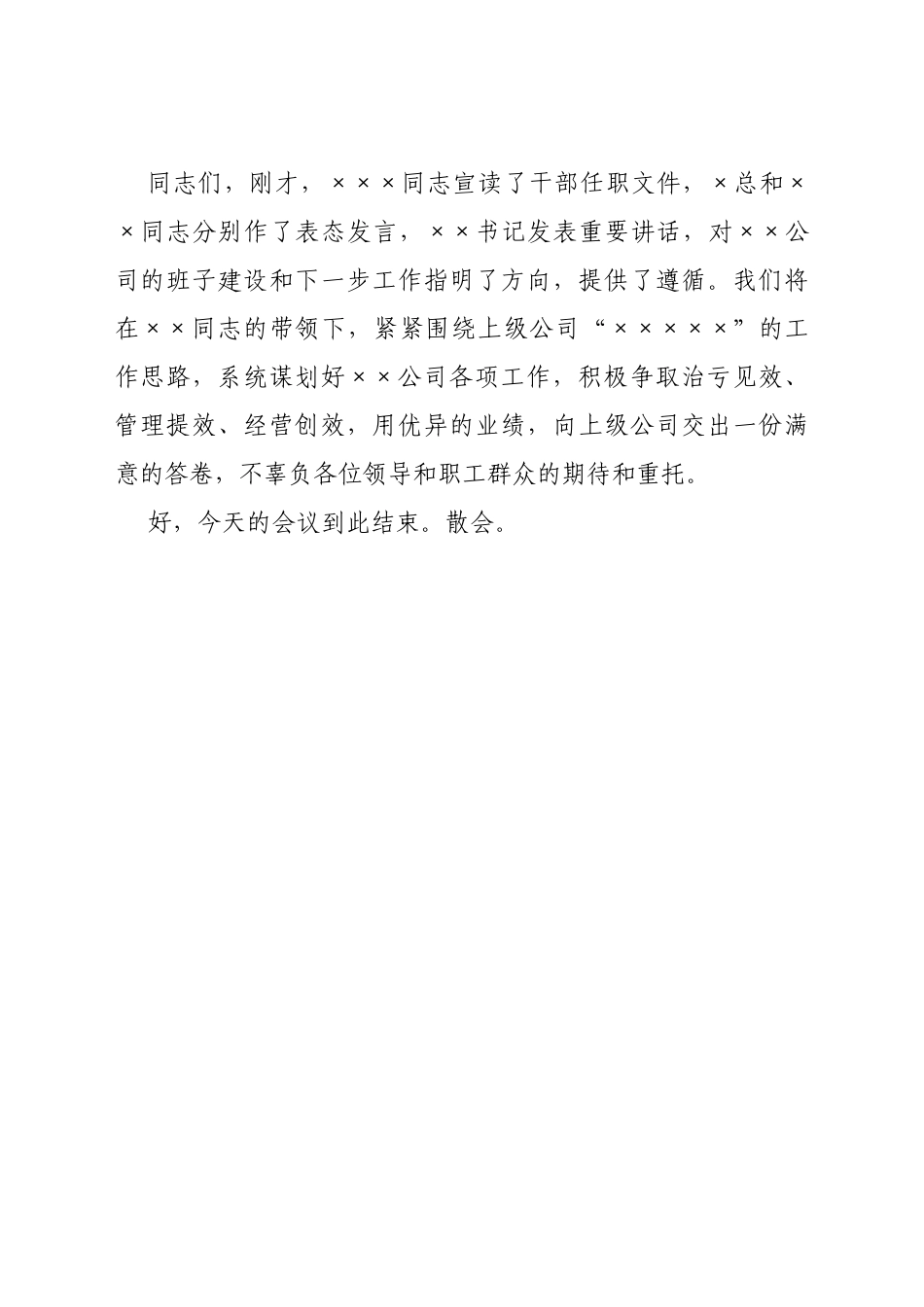 同志们，刚才，×××同志宣读了干部任职文件，×总和××同志分别作了表态发言，××书记发表重要讲话，对××公司的班子建设和下一步工作指明了方向，提供了遵循。我们将在××同志的带领下，紧紧围绕上级公司“×××××”的工作思路，系统谋划好××公司各项工作，积极争取治亏见效、管理提效、经营创效，用优异的业绩，向上级公司交出一份满意的答卷，不辜负各位领导和职工群众的期待和重托。

好，今天的会议到此结束。散会。